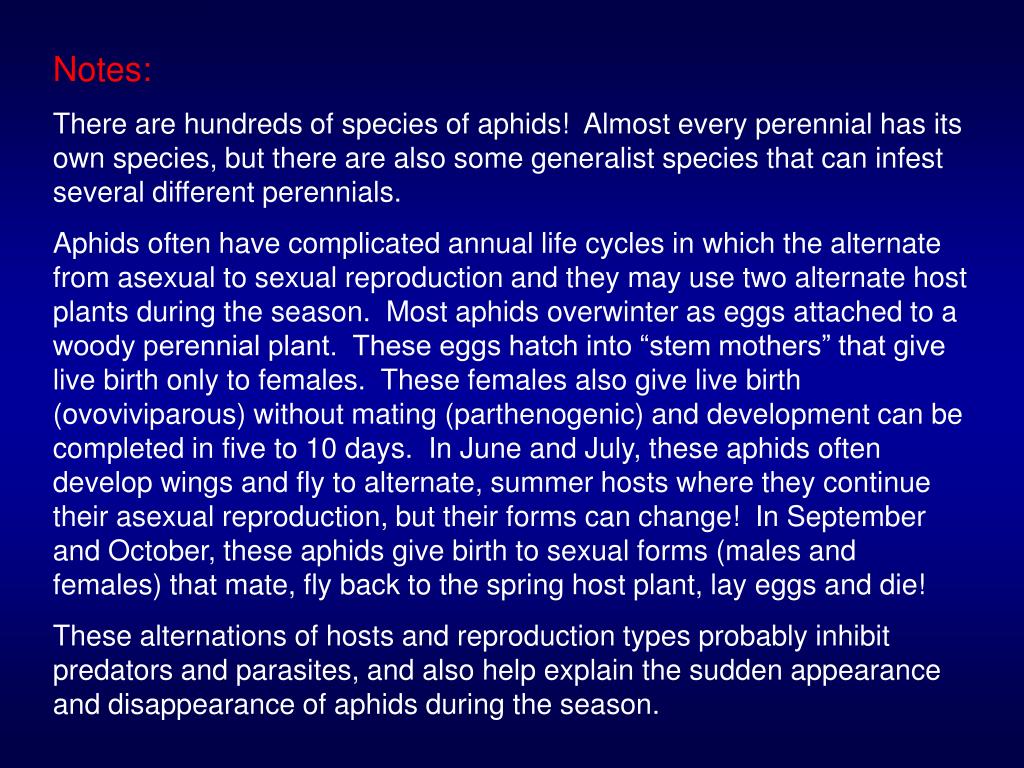 Notes:

There are hundreds of species of aphids!  Almost every perennial has its own species, but there are also some generalist species that can infest several different perennials.

Aphids often have complicated annual life cycles in which the alternate from asexual to sexual reproduction and they may use two alternate host plants during the season.  Most aphids overwinter as eggs attached to a woody perennial plant.  These eggs hatch into “stem mothers” that give live birth only to females.  These females also give live birth (ovoviviparous) without mating (parthenogenic) and development can be completed in five to 10 days.  In June and July, these aphids often develop wings and fly to alternate, summer hosts where they continue their asexual reproduction, but their forms can change!  In September and October, these aphids give birth to sexual forms (males and females) that mate, fly back to the spring host plant, lay eggs and die!

These alternations of hosts and reproduction types probably inhibit predators and parasites, and also help explain the sudden appearance and disappearance of aphids during the season.